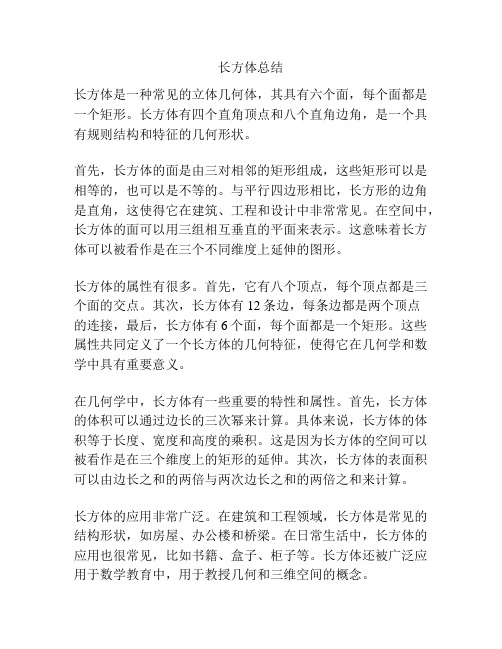 长方体总结

长方体是一种常见的立体几何体，其具有六个面，每个面都是一个矩形。长方体有四个直角顶点和八个直角边角，是一个具有规则结构和特征的几何形状。

首先，长方体的面是由三对相邻的矩形组成，这些矩形可以是相等的，也可以是不等的。与平行四边形相比，长方形的边角是直角，这使得它在建筑、工程和设计中非常常见。在空间中，长方体的面可以用三组相互垂直的平面来表示。这意味着长方体可以被看作是在三个不同维度上延伸的图形。

长方体的属性有很多。首先，它有八个顶点，每个顶点都是三个面的交点。其次，长方体有 12 条边，每条边都是两个顶点的连接，最后，长方体有 6 个面，每个面都是一个矩形。这些属性共同定义了一个长方体的几何特征，使得它在几何学和数学中具有重要意义。

在几何学中，长方体有一些重要的特性和属性。首先，长方体的体积可以通过边长的三次幂来计算。具体来说，长方体的体积等于长度、宽度和高度的乘积。这是因为长方体的空间可以被看作是在三个维度上的矩形的延伸。其次，长方体的表面积可以由边长之和的两倍与两次边长之和的两倍之和来计算。

长方体的应用非常广泛。在建筑和工程领域，长方体是常见的结构形状，如房屋、办公楼和桥梁。在日常生活中，长方体的应用也很常见，比如书籍、盒子、柜子等。长方体还被广泛应用于数学教育中，用于教授几何和三维空间的概念。